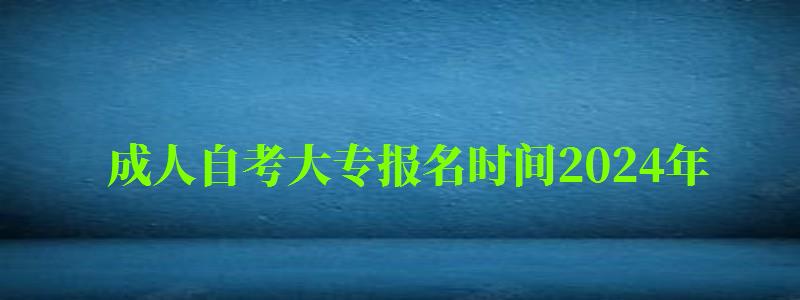 成人自考大专报名时间2024年